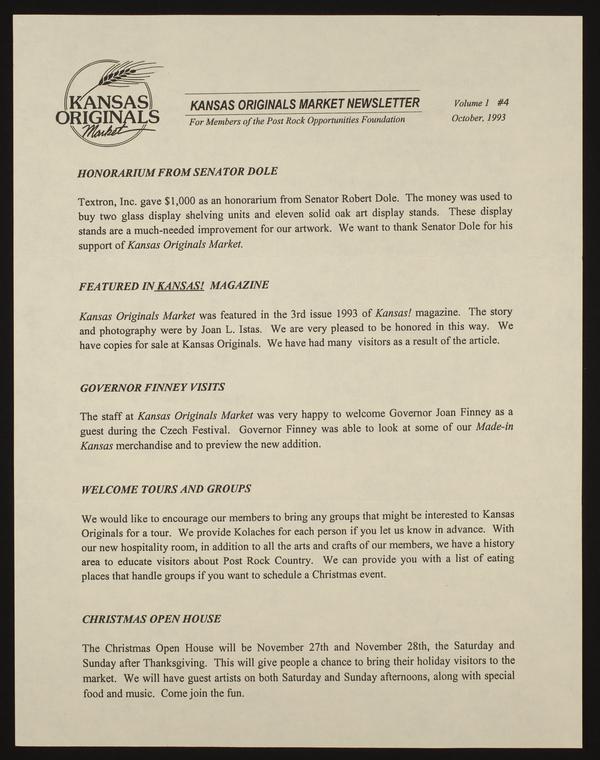 KANSAS ORIGINALS Market

KANSAS ORIGINALS MARKET NEWSLETTER
For Members of the Post Rock Opportunities Foundation

Volume 1 #4
October, 1993

HONORARIUM FROM SENATOR DOLE

Textron, Inc. gave $1,000 as an honorarium from Senator Robert Dole. The money was used to buy two glass display shelving units and eleven solid oak art display stands. These display stands are a much-needed improvement for our artwork. We want to thank Senator Dole for his support of Kansas Originals Market.

FEATURED IN KANSAS! MAGAZINE

Kansas Originals Market was featured in the 3rd issue 1993 of Kansas! magazine. The story and photography were by Joan L. Istas. We are very pleased to be honored in this way. We have copies for sale at Kansas Originals. We have had many visitors as a result of the article.

GOVERNOR FINNEY VISITS

The staff at Kansas Originals Market was very happy to welcome Governor Joan Finney as a guest during the Czech Festival. Governor Finney was able to look at some of our Made-in Kansas merchandise and to preview the new addition.

WELCOME TOURS AND GROUPS

We would like to encourage our members to bring any groups that might be interested to Kansas Originals for a tour. We provide Kolaches for each person if you let us know in advance. With our new hospitality room, in addition to all the arts and crafts of our members, we have a history area to educate visitors about Post Rock Country. We can provide you with a list of eating places that handle groups if you want to schedule a Christmas event.

CHRISTMAS OPEN HOUSE

The Christmas Open House will be November 27th and November 28th, the Saturday and Sunday after Thanksgiving. This will give people a chance to bring their holiday visitors to the market. We will have guest artists on both Saturday and Sunday afternoons, along with special food and music. Come join the fun.